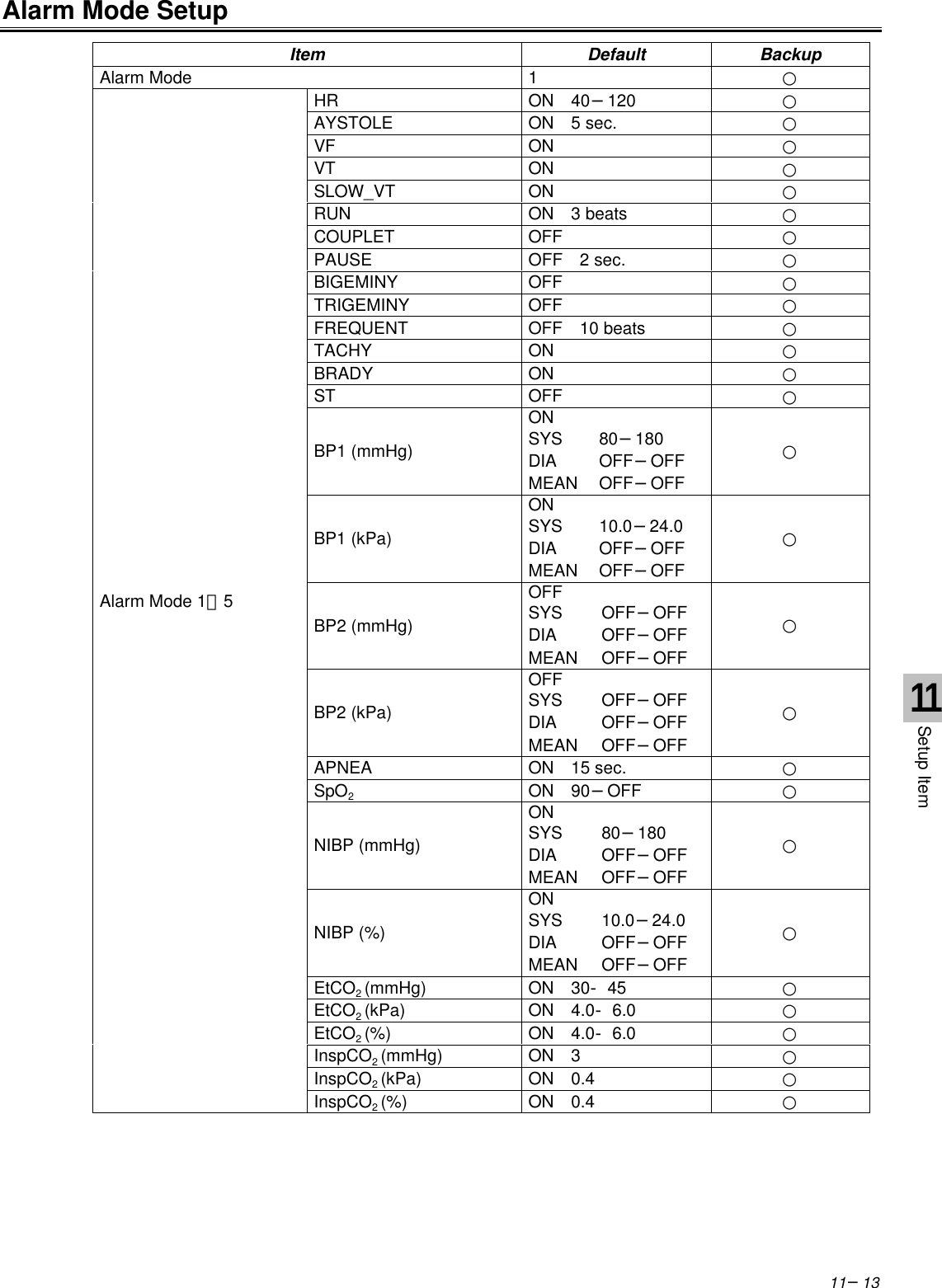 Alarm Mode Setup

| Item | | Default | Backup |
|---|---|---|---|
| Alarm Mode | | 1 | ○ |
| Alarm Mode 1～5 | HR | ON 40－120 | ○ |
| | AYSTOLE | ON 5 sec. | ○ |
| | VF | ON | ○ |
| | VT | ON | ○ |
| | SLOW_VT | ON | ○ |
| | RUN | ON 3 beats | ○ |
| | COUPLET | OFF | ○ |
| | PAUSE | OFF 2 sec. | ○ |
| | BIGEMINY | OFF | ○ |
| | TRIGEMINY | OFF | ○ |
| | FREQUENT | OFF 10 beats | ○ |
| | TACHY | ON | ○ |
| | BRADY | ON | ○ |
| | ST | OFF | ○ |
| | BP1 (mmHg) | ON SYS 80－180 DIA OFF－OFF MEAN OFF－OFF | ○ |
| | BP1 (kPa) | ON SYS 10.0－24.0 DIA OFF－OFF MEAN OFF－OFF | ○ |
| | BP2 (mmHg) | OFF SYS OFF－OFF DIA OFF－OFF MEAN OFF－OFF | ○ |
| | BP2 (kPa) | OFF SYS OFF－OFF DIA OFF－OFF MEAN OFF－OFF | ○ |
| | APNEA | ON 15 sec. | ○ |
| | $SpO_2$ | ON 90－OFF | ○ |
| | NIBP (mmHg) | ON SYS 80－180 DIA OFF－OFF MEAN OFF－OFF | ○ |
| | NIBP (%) | ON SYS 10.0－24.0 DIA OFF－OFF MEAN OFF－OFF | ○ |
| | $EtCO_2$ (mmHg) | ON 30- 45 | ○ |
| | $EtCO_2$ (kPa) | ON 4.0- 6.0 | ○ |
| | $EtCO_2$ (%) | ON 4.0- 6.0 | ○ |
| | $InspCO_2$ (mmHg) | ON 3 | ○ |
| | $InspCO_2$ (kPa) | ON 0.4 | ○ |
| | $InspCO_2$ (%) | ON 0.4 | ○ |

11
Setup Item

11－13